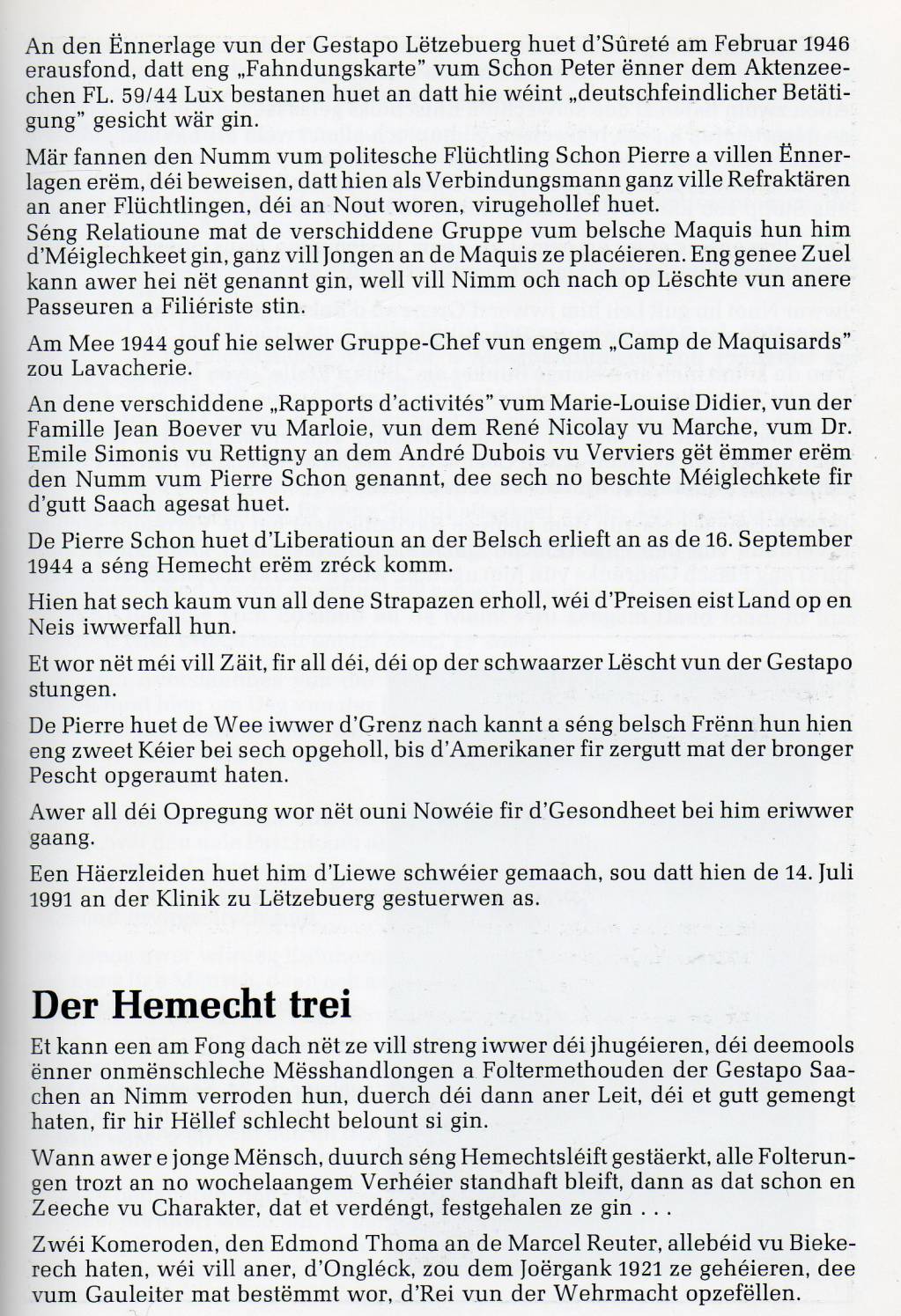 An den Ënnerlage vun der Gestapo Lëtzebuerg huet d'Sûreté am Februar 1946 erausfond, datt eng „Fahndungskarte" vum Schon Peter ënner dem Aktenzeechen FL. 59/44 Lux bestanen huet an datt hie wéint „deutschfeindlicher Betätigung" gesicht wär gin.

Mär fannen den Numm vum politesche Flüchtling Schon Pierre a villen Ënnerlagen erëm, déi beweisen, datt hien als Verbindungsmann ganz ville Refraktären an aner Flüchtlingen, déi an Nout woren, virugehollef huet.
Séng Relatioune mat de verschiddene Gruppe vum belsche Maquis hun him d'Méiglechkeet gin, ganz vill Jongen an de Maquis ze placéieren. Eng genee Zuel kann awer hei nët genannt gin, well vill Nimm och nach op Lëschte vun anere Passeuren a Filiériste stin.

Am Mee 1944 gouf hie selwer Gruppe-Chef vun engem „Camp de Maquisards" zou Lavacherie.

An dene verschiddene „Rapports d'activités" vum Marie-Louise Didier, vun der Famille Jean Boever vu Marloie, vun dem René Nicolay vu Marche, vum Dr. Emile Simonis vu Rettigny an dem André Dubois vu Verviers gët ëmmer erëm den Numm vum Pierre Schon genannt, dee sech no beschte Méiglechkete fir d'gutt Saach agesat huet.

De Pierre Schon huet d'Liberatioun an der Belsch erlieft an as de 16. September 1944 a séng Hemecht erëm zréck komm.

Hien hat sech kaum vun all dene Strapazen erholl, wéi d'Preisen eist Land op en Neis iwwerfall hun.

Et wor nët méi vill Zäit, fir all déi, déi op der schwaarzer Lëscht vun der Gestapo stungen.

De Pierre huet de Wee iwwer d'Grenz nach kannt a séng belsch Frënn hun hien eng zweet Kéier bei sech opgeholl, bis d'Amerikaner fir zergutt mat der bronger Pescht opgeraumt haten.

Awer all déi Opregung wor nët ouni Nowéie fir d'Gesondheet bei him eriwwer gaang.

Een Häerzleiden huet him d'Liewe schwéier gemaach, sou datt hien de 14. Juli 1991 an der Klinik zu Lëtzebuerg gestuerwen as.

Der Hemecht trei

Et kann een am Fong dach nët ze vill streng iwwer déi jhugéieren, déi deemools ënner onmënschleche Mësshandlongen a Foltermethouden der Gestapo Saachen an Nimm verroden hun, duerch déi dann aner Leit, déi et gutt gemengt haten, fir hir Hëllef schlecht belount si gin.

Wann awer e jonge Mënsch, duurch séng Hemechtsléift gestäerkt, alle Folterungen trozt an no wochelaangem Verhéier standhaft bleift, dann as dat schon en Zeeche vu Charakter, dat et verdéngt, festgehalen ze gin . . .

Zwéi Komeroden, den Edmond Thoma an de Marcel Reuter, allebéid vu Biekerech haten, wéi vill aner, d'Ongléck, zou dem Joërgank 1921 ze gehéieren, dee vum Gauleiter mat bestëmmt wor, d'Rei vun der Wehrmacht opzefëllen.